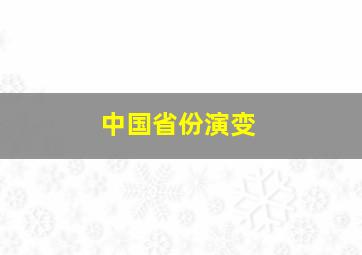 中国省份演变